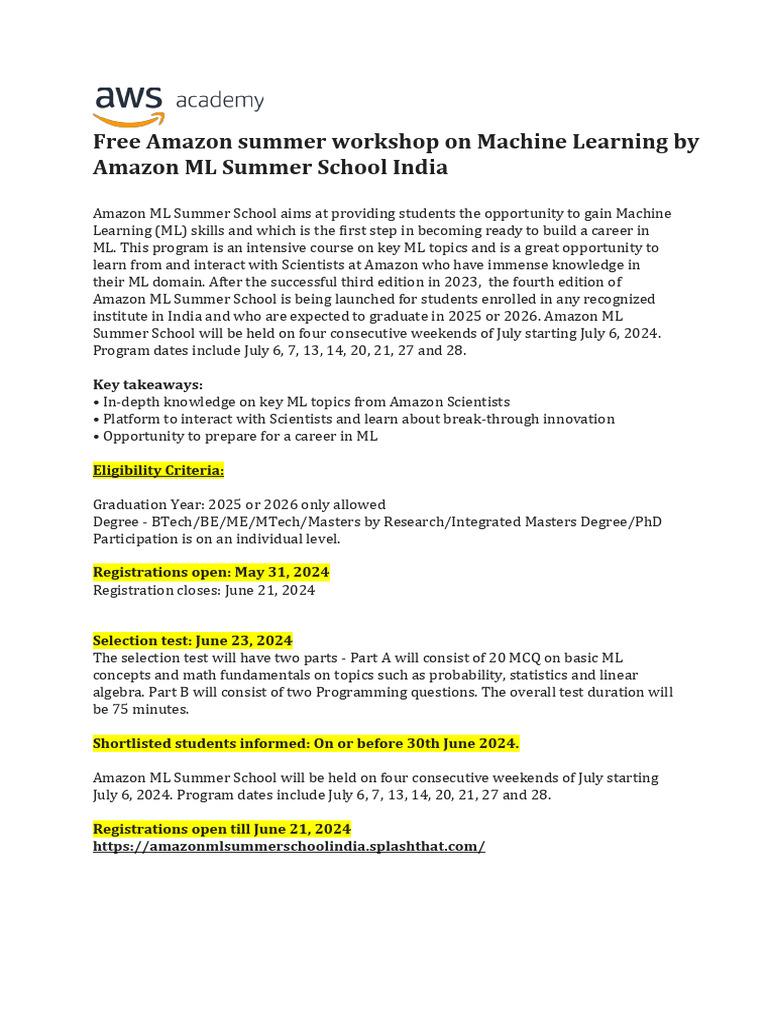 aws academy

Free Amazon summer workshop on Machine Learning by Amazon ML Summer School India

Amazon ML Summer School aims at providing students the opportunity to gain Machine Learning (ML) skills and which is the first step in becoming ready to build a career in ML. This program is an intensive course on key ML topics and is a great opportunity to learn from and interact with Scientists at Amazon who have immense knowledge in their ML domain. After the successful third edition in 2023, the fourth edition of Amazon ML Summer School is being launched for students enrolled in any recognized institute in India and who are expected to graduate in 2025 or 2026. Amazon ML Summer School will be held on four consecutive weekends of July starting July 6, 2024. Program dates include July 6, 7, 13, 14, 20, 21, 27 and 28.

Key takeaways:
• In-depth knowledge on key ML topics from Amazon Scientists
• Platform to interact with Scientists and learn about break-through innovation
• Opportunity to prepare for a career in ML

Eligibility Criteria:

Graduation Year: 2025 or 2026 only allowed
Degree - BTech/BE/ME/MTech/Masters by Research/Integrated Masters Degree/PhD
Participation is on an individual level.

Registrations open: May 31, 2024
Registration closes: June 21, 2024

Selection test: June 23, 2024
The selection test will have two parts - Part A will consist of 20 MCQ on basic ML concepts and math fundamentals on topics such as probability, statistics and linear algebra. Part B will consist of two Programming questions. The overall test duration will be 75 minutes.

Shortlisted students informed: On or before 30th June 2024.

Amazon ML Summer School will be held on four consecutive weekends of July starting July 6, 2024. Program dates include July 6, 7, 13, 14, 20, 21, 27 and 28.

Registrations open till June 21, 2024
https://amazonmlsummerschoolindia.splashthat.com/